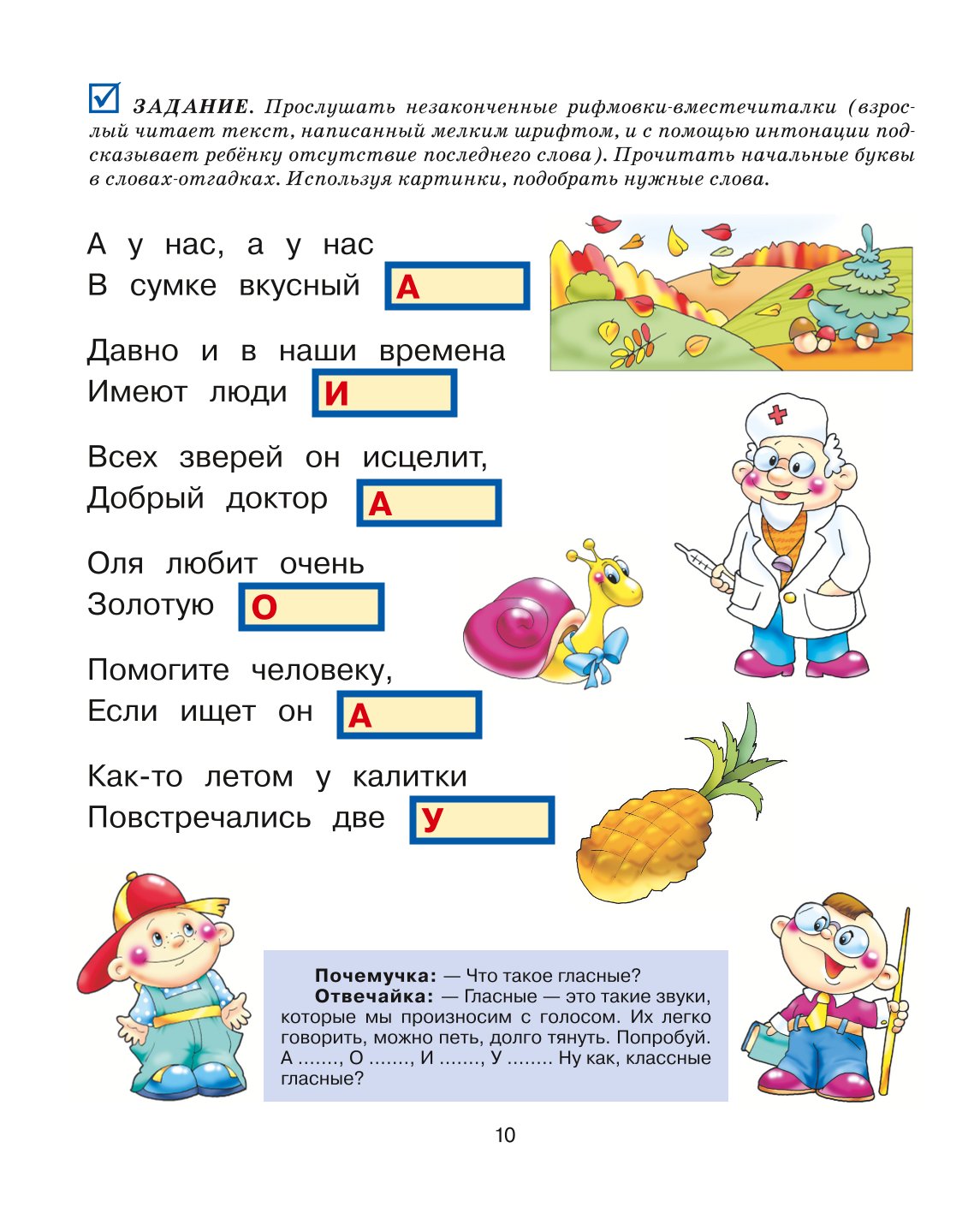 ЗАДАНИЕ. Прослушать незаконченные рифмовки-вместечиталки (взрослый читает текст, написанный мелким шрифтом, и с помощью интонации подсказывает ребёнку отсутствие последнего слова). Прочитать начальные буквы в словах-отгадках. Используя картинки, подобрать нужные слова.

А у нас, а у нас
В сумке вкусный А

Давно и в наши времена
Имеют люди И

Всех зверей он исцелит,
Добрый доктор А

Оля любит очень
Золотую О

Помогите человеку,
Если ищет он А

Как-то летом у калитки
Повстречались две У

Почемучка: — Что такое гласные?
Отвечайка: — Гласные — это такие звуки, которые мы произносим с голосом. Их легко говорить, можно петь, долго тянуть. Попробуй. А ......., О ......., И ......., У ........ Ну как, классные гласные?

10